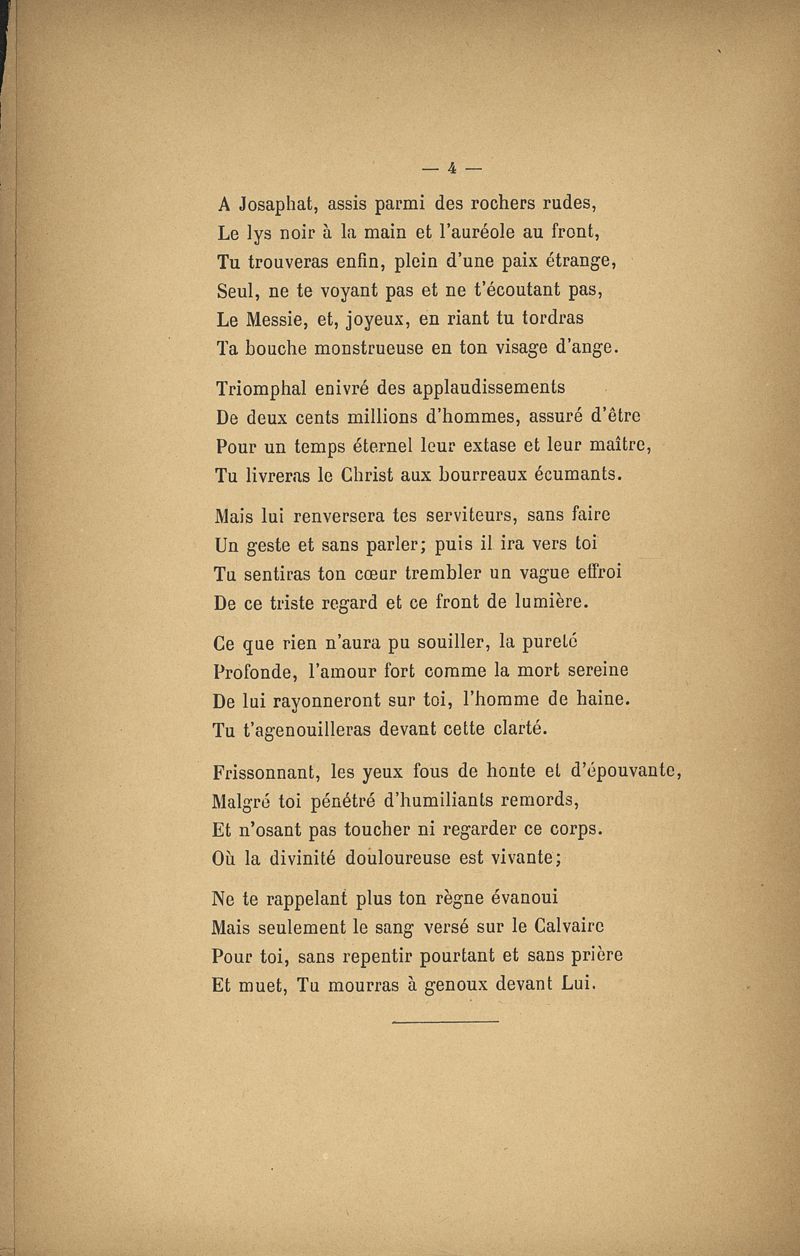 — 4 —

A Josaphat, assis parmi des rochers rudes,
Le lys noir à la main et l'auréole au front,
Tu trouveras enfin, plein d'une paix étrange,
Seul, ne te voyant pas et ne t'écoutant pas,
Le Messie, et, joyeux, en riant tu tordras
Ta bouche monstrueuse en ton visage d'ange.

Triomphal enivré des applaudissements
De deux cents millions d'hommes, assuré d'être
Pour un temps éternel leur extase et leur maître,
Tu livreras le Christ aux bourreaux écumants.

Mais lui renversera tes serviteurs, sans faire
Un geste et sans parler; puis il ira vers toi
Tu sentiras ton cœur trembler un vague effroi
De ce triste regard et ce front de lumière.

Ce que rien n'aura pu souiller, la pureté
Profonde, l'amour fort comme la mort sereine
De lui rayonneront sur toi, l'homme de haine.
Tu t'agenouilleras devant cette clarté.

Frissonnant, les yeux fous de honte et d'épouvante,
Malgré toi pénétré d'humiliants remords,
Et n'osant pas toucher ni regarder ce corps.
Où la divinité douloureuse est vivante;

Ne te rappelant plus ton règne évanoui
Mais seulement le sang versé sur le Calvaire
Pour toi, sans repentir pourtant et sans prière
Et muet, Tu mourras à genoux devant Lui.